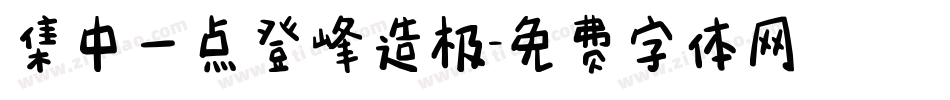 集中一点登峰造极-免费字体网